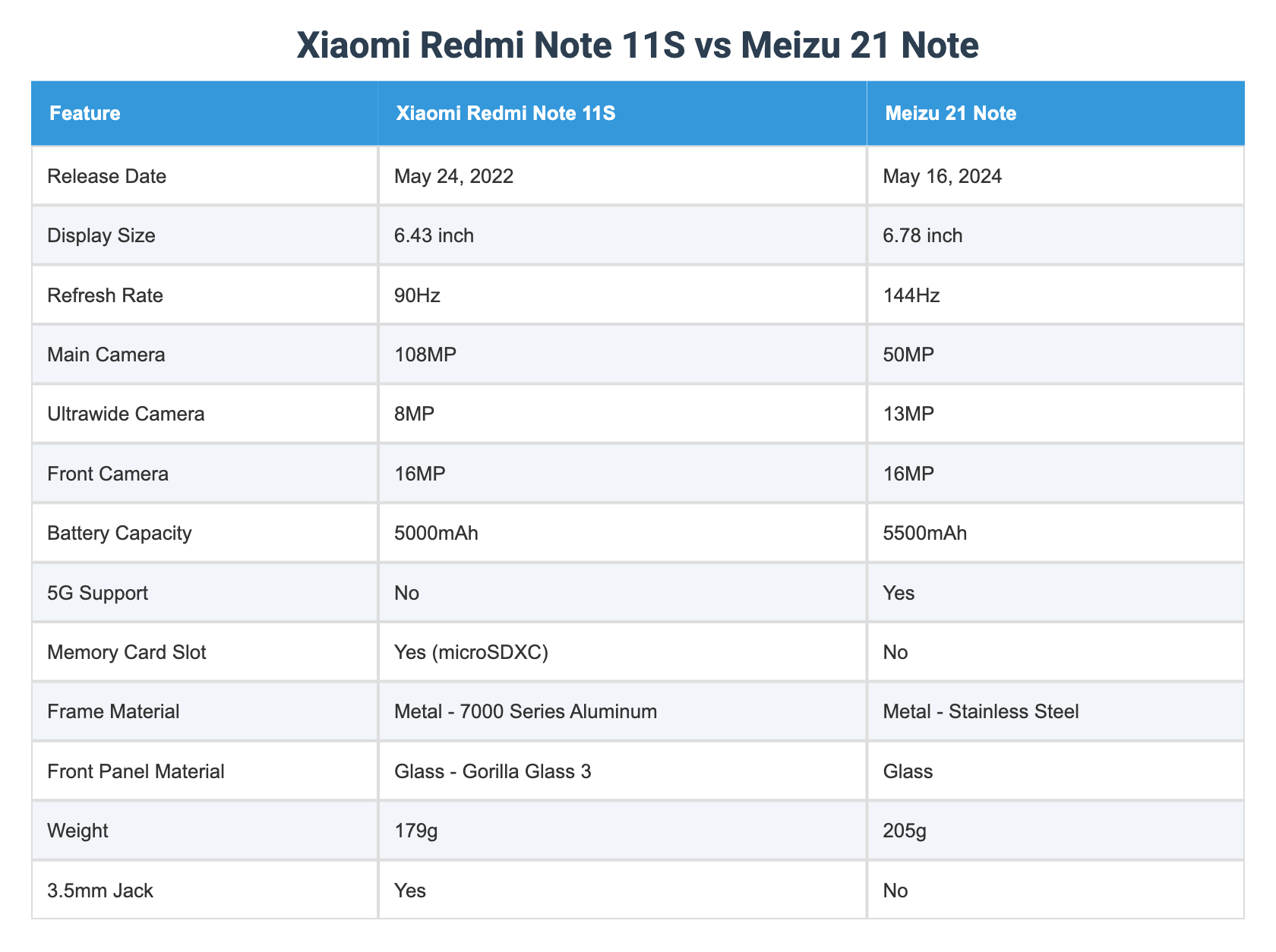 Xiaomi Redmi Note 11S vs Meizu 21 Note

| Feature | Xiaomi Redmi Note 11S | Meizu 21 Note |
|---|---|---|
| Release Date | May 24, 2022 | May 16, 2024 |
| Display Size | 6.43 inch | 6.78 inch |
| Refresh Rate | 90Hz | 144Hz |
| Main Camera | 108MP | 50MP |
| Ultrawide Camera | 8MP | 13MP |
| Front Camera | 16MP | 16MP |
| Battery Capacity | 5000mAh | 5500mAh |
| 5G Support | No | Yes |
| Memory Card Slot | Yes (microSDXC) | No |
| Frame Material | Metal - 7000 Series Aluminum | Metal - Stainless Steel |
| Front Panel Material | Glass - Gorilla Glass 3 | Glass |
| Weight | 179g | 205g |
| 3.5mm Jack | Yes | No |